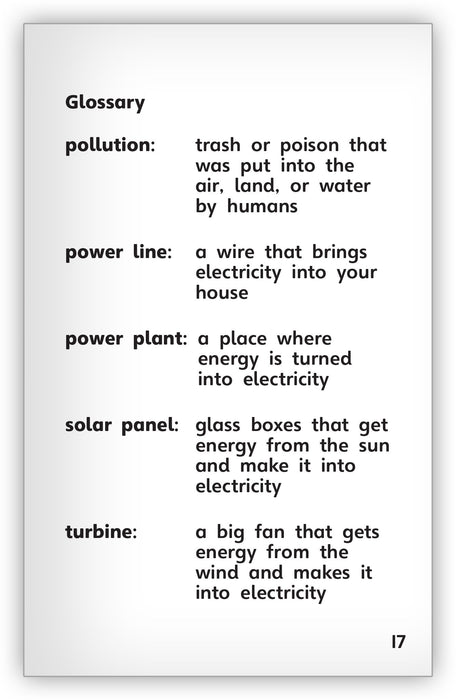 Glossary

pollution: trash or poison that was put into the air, land, or water by humans

power line: a wire that brings electricity into your house

power plant: a place where energy is turned into electricity

solar panel: glass boxes that get energy from the sun and make it into electricity

turbine: a big fan that gets energy from the wind and makes it into electricity

17